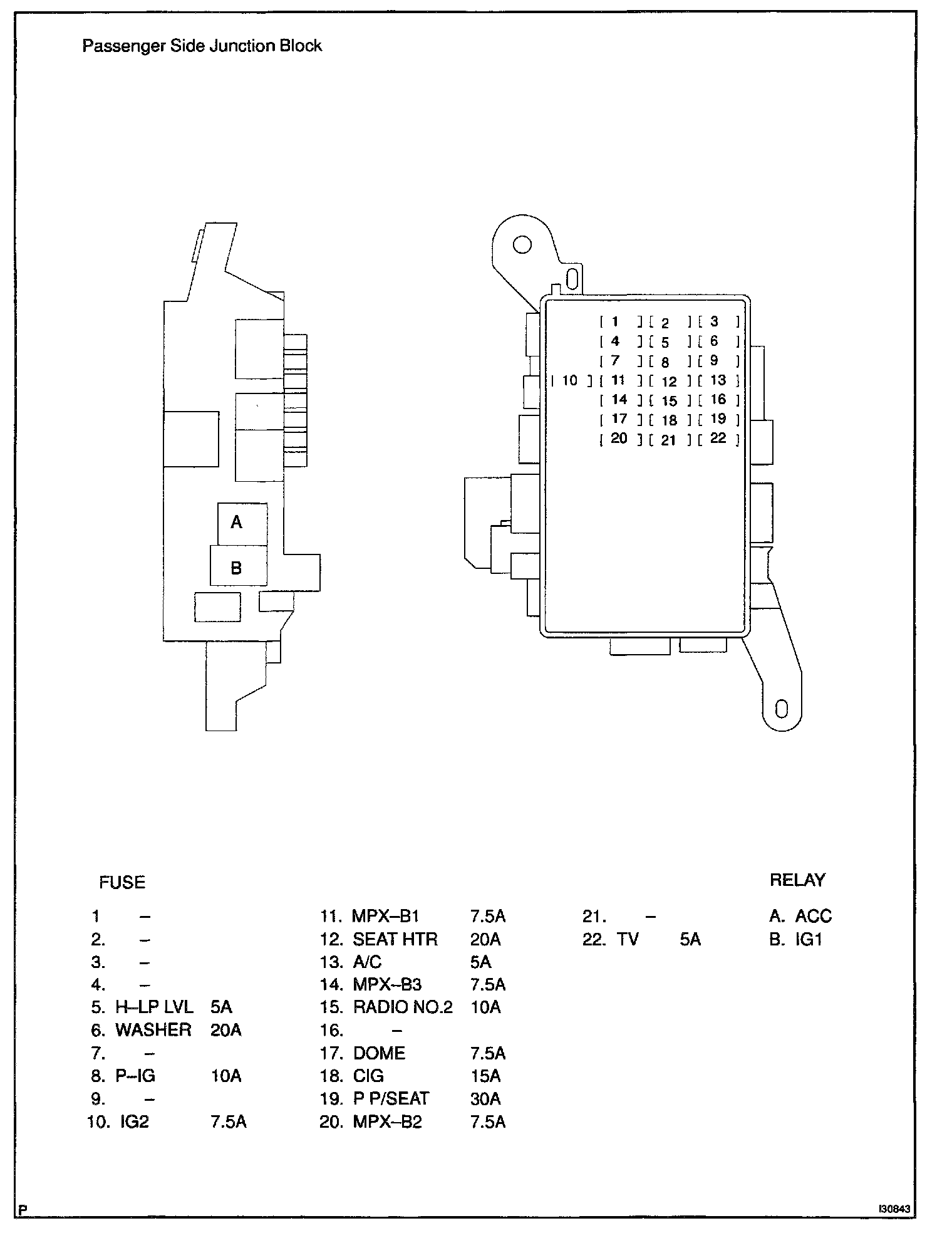 Passenger Side Junction Block

A

B

[ 1 ] [ 2 ] [ 3 ]
[ 4 ] [ 5 ] [ 6 ]
[ 7 ] [ 8 ] [ 9 ]
[ 10 ] [ 11 ] [ 12 ] [ 13 ]
[ 14 ] [ 15 ] [ 16 ]
[ 17 ] [ 18 ] [ 19 ]
[ 20 ] [ 21 ] [ 22 ]

FUSE

1 –
2. –
3. –
4. –
5. H–LP LVL 5A
6. WASHER 20A
7. –
8. P–IG 10A
9. –
10. IG2 7.5A

11. MPX–B1 7.5A
12. SEAT HTR 20A
13. A/C 5A
14. MPX–B3 7.5A
15. RADIO NO.2 10A
16. –
17. DOME 7.5A
18. CIG 15A
19. P P/SEAT 30A
20. MPX–B2 7.5A

21. –
22. TV 5A

RELAY

A. ACC
B. IG1

P

I30843